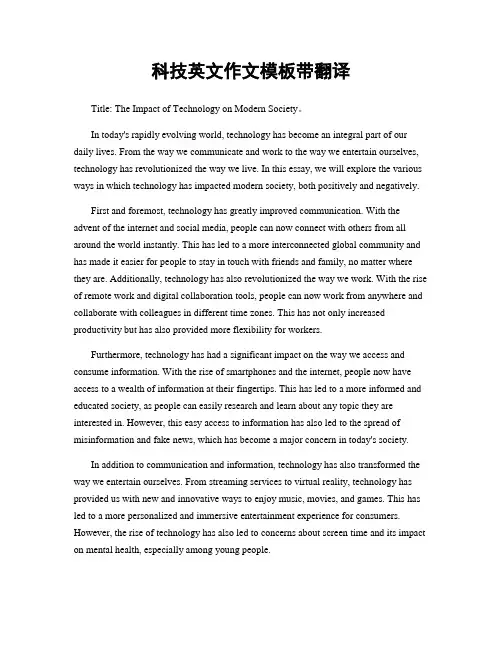 科技英文作文模板带翻译

Title: The Impact of Technology on Modern Society。

In today's rapidly evolving world, technology has become an integral part of our daily lives. From the way we communicate and work to the way we entertain ourselves, technology has revolutionized the way we live. In this essay, we will explore the various ways in which technology has impacted modern society, both positively and negatively.

First and foremost, technology has greatly improved communication. With the advent of the internet and social media, people can now connect with others from all around the world instantly. This has led to a more interconnected global community and has made it easier for people to stay in touch with friends and family, no matter where they are. Additionally, technology has also revolutionized the way we work. With the rise of remote work and digital collaboration tools, people can now work from anywhere and collaborate with colleagues in different time zones. This has not only increased productivity but has also provided more flexibility for workers.

Furthermore, technology has had a significant impact on the way we access and consume information. With the rise of smartphones and the internet, people now have access to a wealth of information at their fingertips. This has led to a more informed and educated society, as people can easily research and learn about any topic they are interested in. However, this easy access to information has also led to the spread of misinformation and fake news, which has become a major concern in today's society.

In addition to communication and information, technology has also transformed the way we entertain ourselves. From streaming services to virtual reality, technology has provided us with new and innovative ways to enjoy music, movies, and games. This has led to a more personalized and immersive entertainment experience for consumers. However, the rise of technology has also led to concerns about screen time and its impact on mental health, especially among young people.